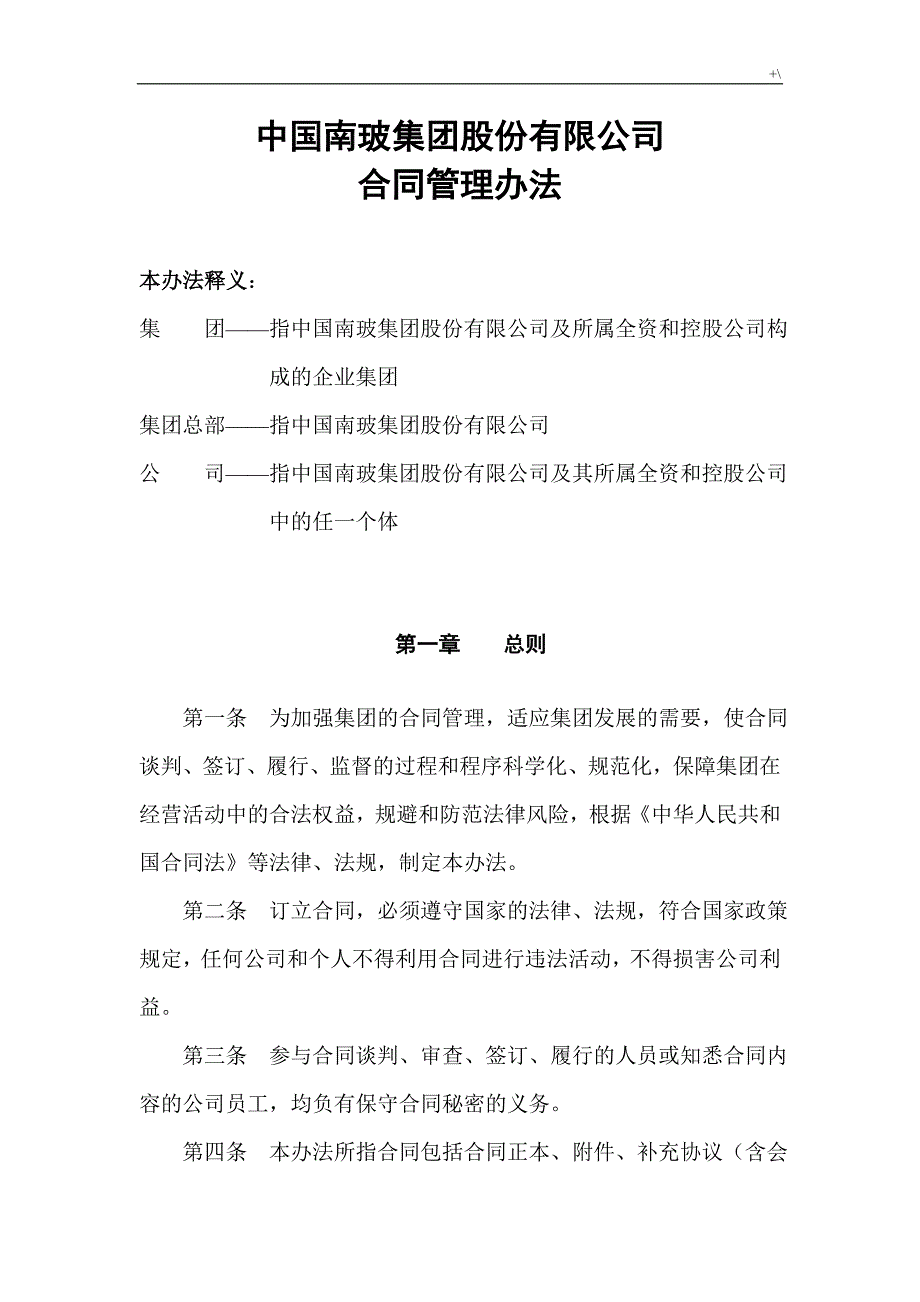 +\

中国南玻集团股份有限公司
合同管理办法

本办法释义：

集　　团——指中国南玻集团股份有限公司及所属全资和控股公司构成的企业集团

集团总部——指中国南玻集团股份有限公司

公　　司——指中国南玻集团股份有限公司及其所属全资和控股公司中的任一个体

第一章　总则

第一条　为加强集团的合同管理，适应集团发展的需要，使合同谈判、签订、履行、监督的过程和程序科学化、规范化，保障集团在经营活动中的合法权益，规避和防范法律风险，根据《中华人民共和国合同法》等法律、法规，制定本办法。

第二条　订立合同，必须遵守国家的法律、法规，符合国家政策规定，任何公司和个人不得利用合同进行违法活动，不得损害公司利益。

第三条　参与合同谈判、审查、签订、履行的人员或知悉合同内容的公司员工，均负有保守合同秘密的义务。

第四条　本办法所指合同包括合同正本、附件、补充协议（含会